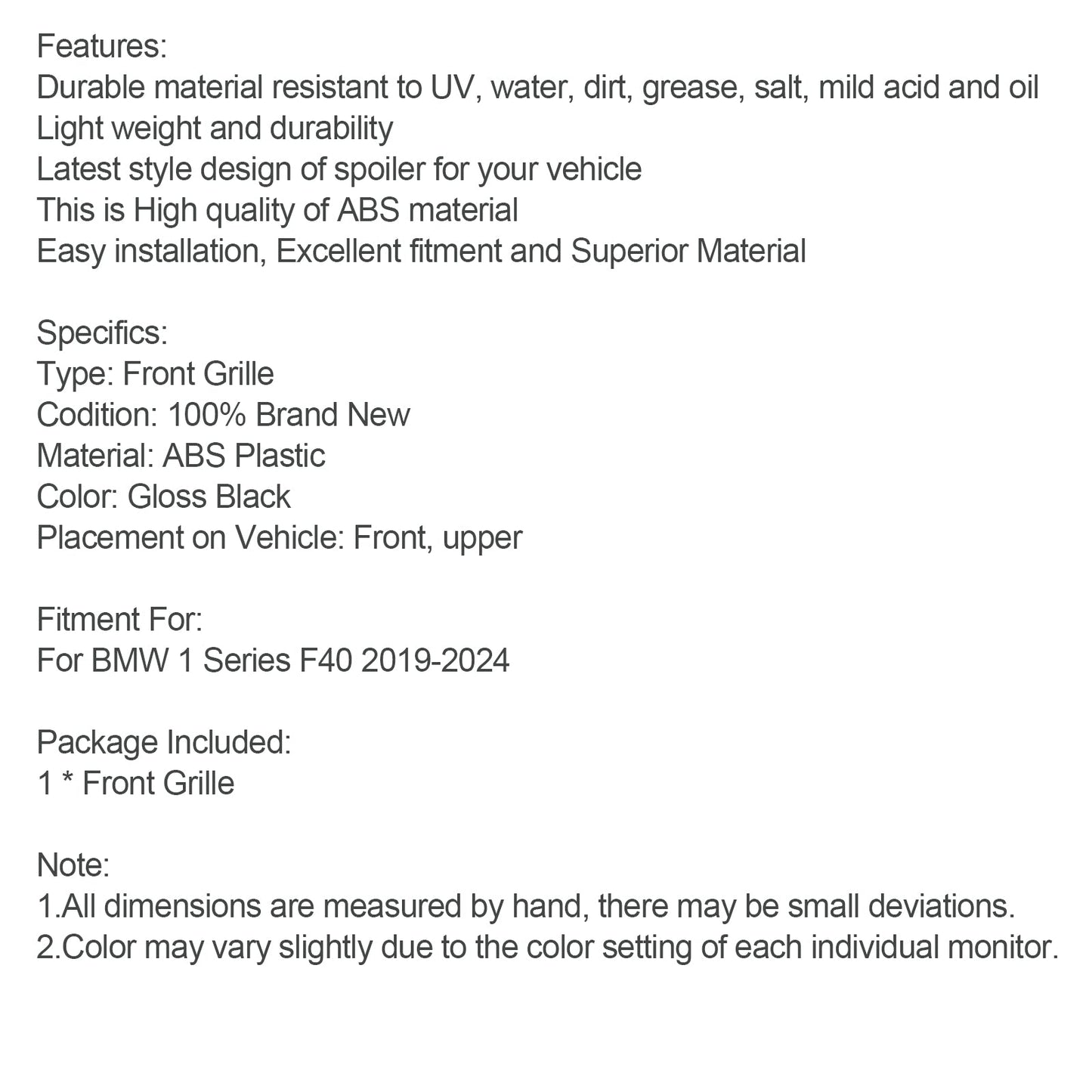 Features:
Durable material resistant to UV, water, dirt, grease, salt, mild acid and oil
Light weight and durability
Latest style design of spoiler for your vehicle
This is High quality of ABS material
Easy installation, Excellent fitment and Superior Material

Specifics:
Type: Front Grille
Codition: 100% Brand New
Material: ABS Plastic
Color: Gloss Black
Placement on Vehicle: Front, upper

Fitment For:
For BMW 1 Series F40 2019-2024

Package Included:
1 * Front Grille

Note:
1.All dimensions are measured by hand, there may be small deviations.
2.Color may vary slightly due to the color setting of each individual monitor.